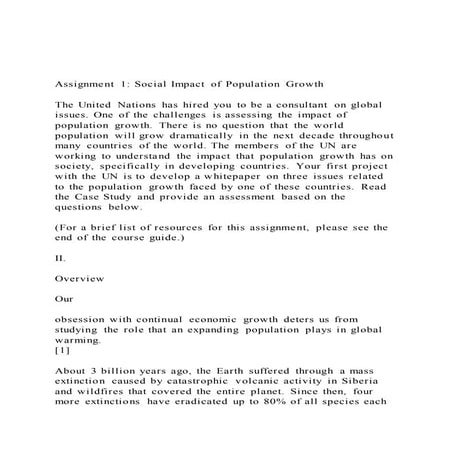 Assignment 1: Social Impact of Population Growth

The United Nations has hired you to be a consultant on global issues. One of the challenges is assessing the impact of population growth. There is no question that the world population will grow dramatically in the next decade throughout many countries of the world. The members of the UN are working to understand the impact that population growth has on society, specifically in developing countries. Your first project with the UN is to develop a whitepaper on three issues related to the population growth faced by one of these countries. Read the Case Study and provide an assessment based on the questions below.

(For a brief list of resources for this assignment, please see the end of the course guide.)

II.

Overview

Our

obsession with continual economic growth deters us from studying the role that an expanding population plays in global warming.
[1]

About 3 billion years ago, the Earth suffered through a mass extinction caused by catastrophic volcanic activity in Siberia and wildfires that covered the entire planet. Since then, four more extinctions have eradicated up to 80% of all species each